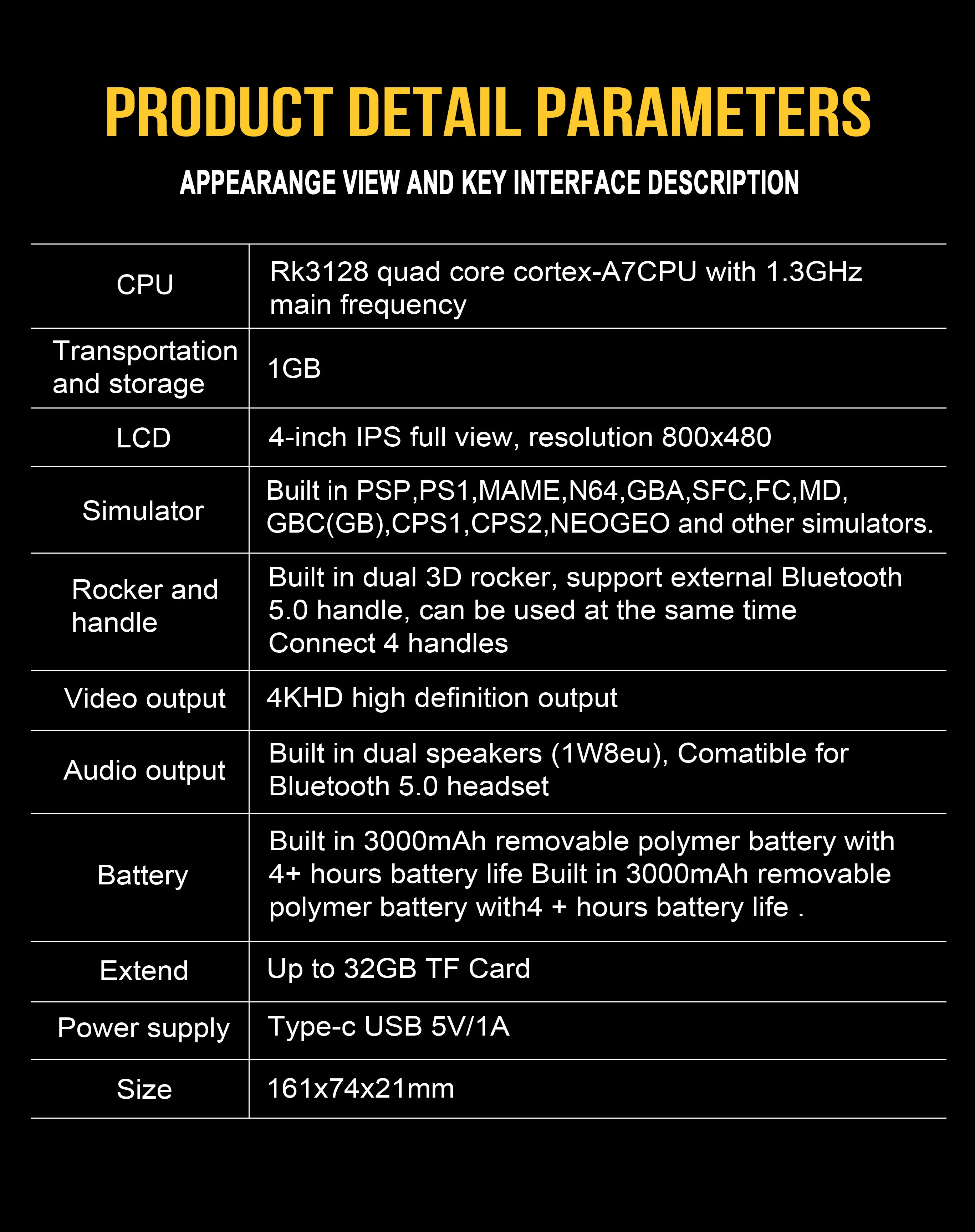 PRODUCT DETAIL PARAMETERS

APPEARANGE VIEW AND KEY INTERFACE DESCRIPTION

| | |
|---|---|
| CPU | Rk3128 quad core cortex-A7CPU with 1.3GHz main frequency |
| Transportation and storage | 1GB |
| LCD | 4-inch IPS full view, resolution 800x480 |
| Simulator | Built in PSP,PS1,MAME,N64,GBA,SFC,FC,MD, GBC(GB),CPS1,CPS2,NEOGEO and other simulators. |
| Rocker and handle | Built in dual 3D rocker, support external Bluetooth 5.0 handle, can be used at the same time Connect 4 handles |
| Video output | 4KHD high definition output |
| Audio output | Built in dual speakers (1W8eu), Comatible for Bluetooth 5.0 headset |
| Battery | Built in 3000mAh removable polymer battery with 4+ hours battery life Built in 3000mAh removable polymer battery with4 + hours battery life . |
| Extend | Up to 32GB TF Card |
| Power supply | Type-c USB 5V/1A |
| Size | 161x74x21mm |